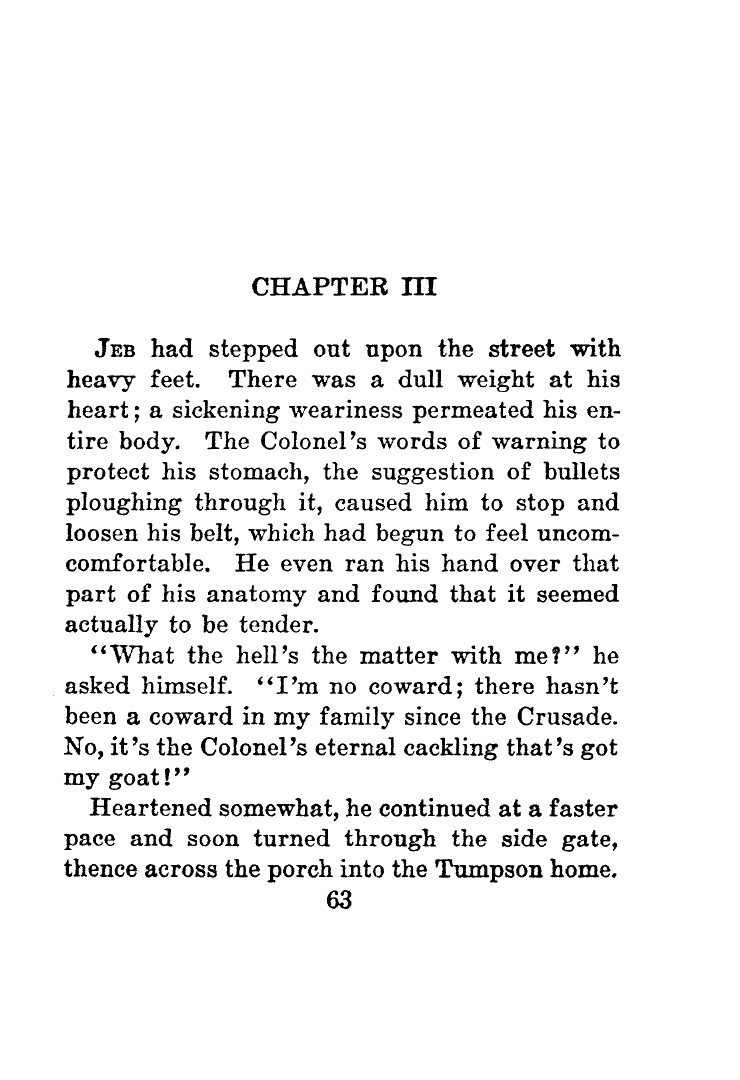 CHAPTER III

JEB had stepped out upon the street with heavy feet. There was a dull weight at his heart; a sickening weariness permeated his entire body. The Colonel's words of warning to protect his stomach, the suggestion of bullets ploughing through it, caused him to stop and loosen his belt, which had begun to feel uncomcomfortable. He even ran his hand over that part of his anatomy and found that it seemed actually to be tender.

"What the hell's the matter with me?" he asked himself. "I'm no coward; there hasn't been a coward in my family since the Crusade. No, it's the Colonel's eternal cackling that's got my goat!"

Heartened somewhat, he continued at a faster pace and soon turned through the side gate, thence across the porch into the Tumpson home.

63